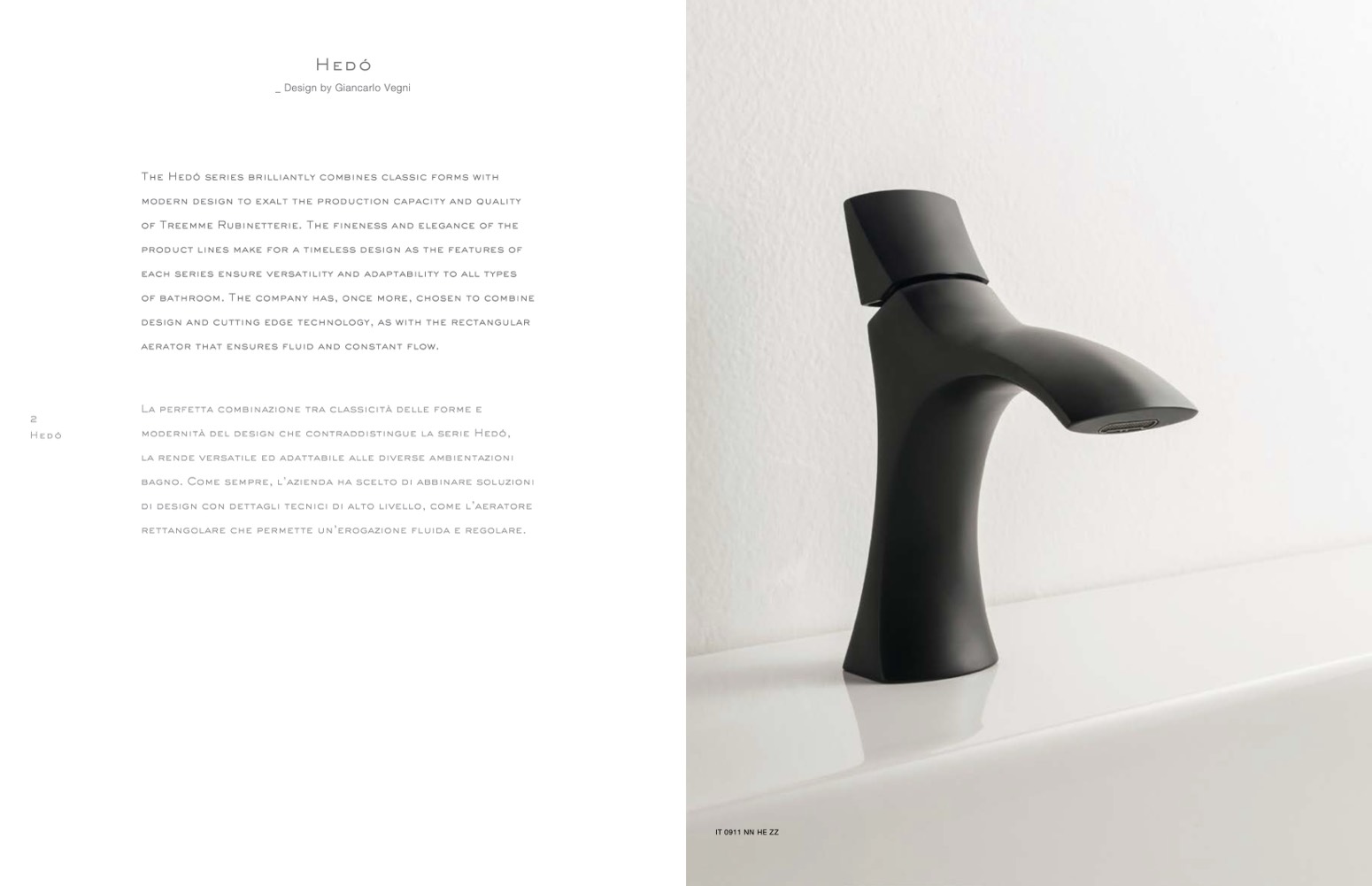 Hedó
_ Design by Giancarlo Vegni

The Hedó series brilliantly combines classic forms with modern design to exalt the production capacity and quality of Treemme Rubinetterie. The fineness and elegance of the product lines make for a timeless design as the features of each series ensure versatility and adaptability to all types of bathroom. The company has, once more, chosen to combine design and cutting edge technology, as with the rectangular aerator that ensures fluid and constant flow.

La perfetta combinazione tra classicità delle forme e modernità del design che contraddistingue la serie Hedó, la rende versatile ed adattabile alle diverse ambientazioni bagno. Come sempre, l'azienda ha scelto di abbinare soluzioni di design con dettagli tecnici di alto livello, come l'aeratore rettangolare che permette un'erogazione fluida e regolare.

2
Hedó

IT 0911 NN HE ZZ